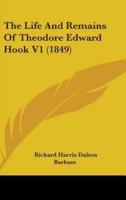 The Life And Remains Of Theodore Edward Hook V1 (1849)

Richard Harris Dalton Barham